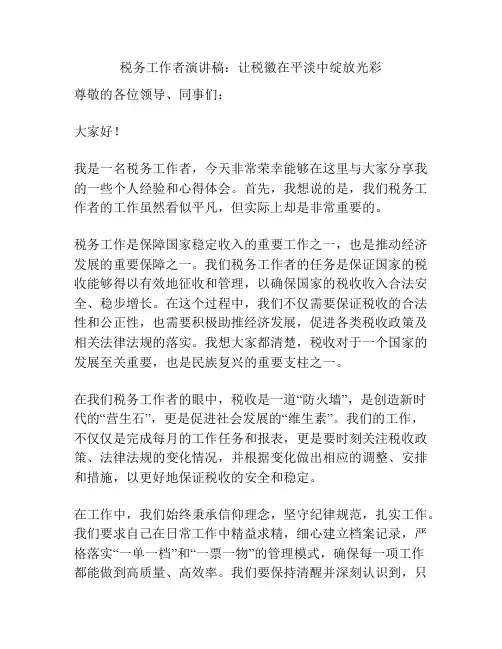 税务工作者演讲稿：让税徽在平淡中绽放光彩

尊敬的各位领导、同事们：

大家好！

我是一名税务工作者，今天非常荣幸能够在这里与大家分享我的一些个人经验和心得体会。首先，我想说的是，我们税务工作者的工作虽然看似平凡，但实际上却是非常重要的。

税务工作是保障国家稳定收入的重要工作之一，也是推动经济发展的重要保障之一。我们税务工作者的任务是保证国家的税收能够得以有效地征收和管理，以确保国家的税收收入合法安全、稳步增长。在这个过程中，我们不仅需要保证税收的合法性和公正性，也需要积极助推经济发展，促进各类税收政策及相关法律法规的落实。我想大家都清楚，税收对于一个国家的发展至关重要，也是民族复兴的重要支柱之一。

在我们税务工作者的眼中，税收是一道“防火墙”，是创造新时代的“营生石”，更是促进社会发展的“维生素”。我们的工作，不仅仅是完成每月的工作任务和报表，更是要时刻关注税收政策、法律法规的变化情况，并根据变化做出相应的调整、安排和措施，以更好地保证税收的安全和稳定。

在工作中，我们始终秉承信仰理念，坚守纪律规范，扎实工作。我们要求自己在日常工作中精益求精，细心建立档案记录，严格落实“一单一档”和“一票一物”的管理模式，确保每一项工作都能做到高质量、高效率。我们要保持清醒并深刻认识到，只